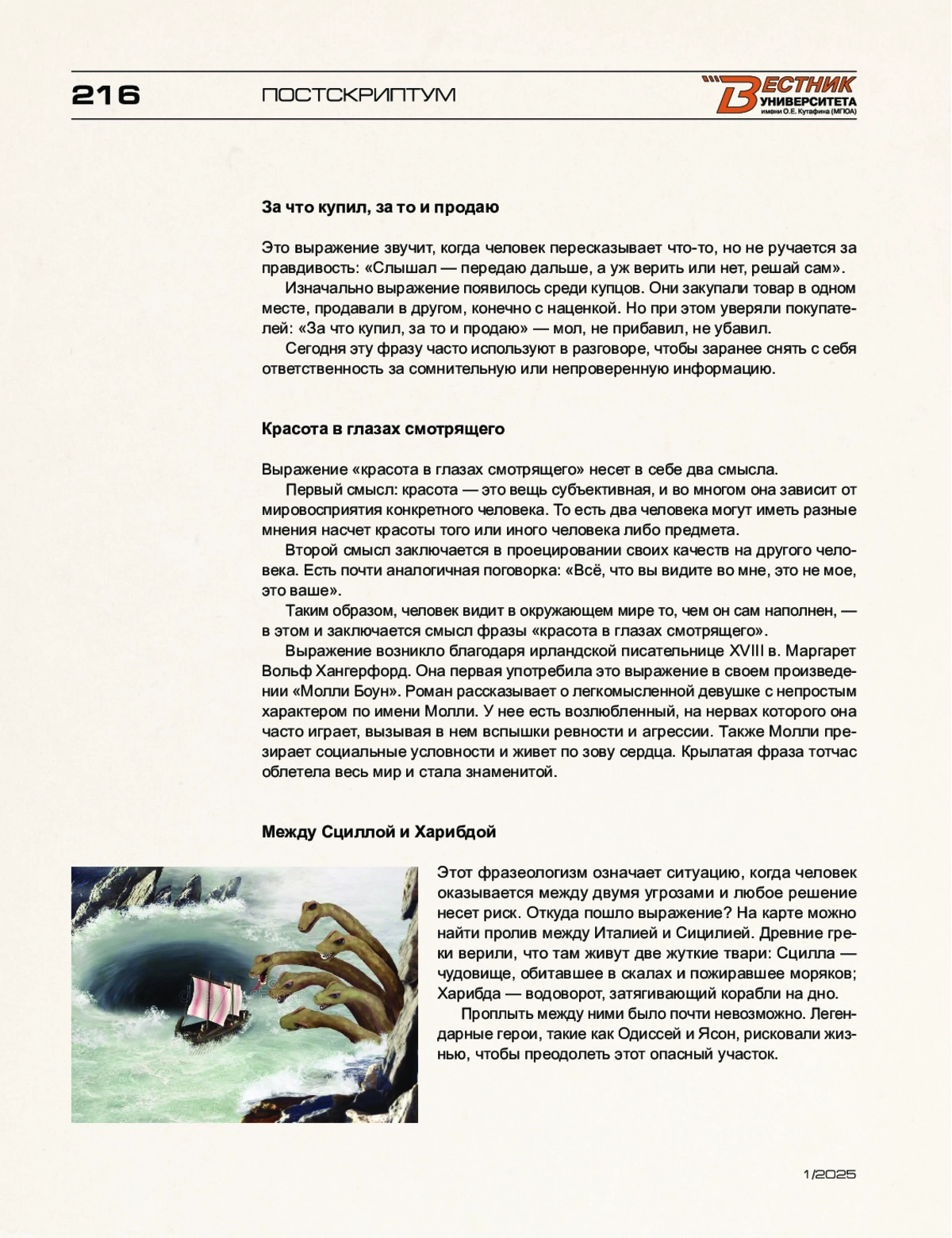 216 ПОСТСКРИПТУМ

ВЕСТНИК УНИВЕРСИТЕТА имени О.Е. Кутафина (МГЮА)

За что купил, за то и продаю

Это выражение звучит, когда человек пересказывает что-то, но не ручается за правдивость: «Слышал — передаю дальше, а уж верить или нет, решай сам».

Изначально выражение появилось среди купцов. Они закупали товар в одном месте, продавали в другом, конечно с наценкой. Но при этом уверяли покупателей: «За что купил, за то и продаю» — мол, не прибавил, не убавил.

Сегодня эту фразу часто используют в разговоре, чтобы заранее снять с себя ответственность за сомнительную или непроверенную информацию.

Красота в глазах смотрящего

Выражение «красота в глазах смотрящего» несет в себе два смысла.

Первый смысл: красота — это вещь субъективная, и во многом она зависит от мировосприятия конкретного человека. То есть два человека могут иметь разные мнения насчет красоты того или иного человека либо предмета.

Второй смысл заключается в проецировании своих качеств на другого человека. Есть почти аналогичная поговорка: «Всё, что вы видите во мне, это не мое, это ваше».

Таким образом, человек видит в окружающем мире то, чем он сам наполнен, — в этом и заключается смысл фразы «красота в глазах смотрящего».

Выражение возникло благодаря ирландской писательнице XVIII в. Маргарет Вольф Хангерфорд. Она первая употребила это выражение в своем произведении «Молли Боун». Роман рассказывает о легкомысленной девушке с непростым характером по имени Молли. У нее есть возлюбленный, на нервах которого она часто играет, вызывая в нем вспышки ревности и агрессии. Также Молли презирает социальные условности и живет по зову сердца. Крылатая фраза тотчас облетела весь мир и стала знаменитой.

Между Сциллой и Харибдой

Этот фразеологизм означает ситуацию, когда человек оказывается между двумя угрозами и любое решение несет риск. Откуда пошло выражение? На карте можно найти пролив между Италией и Сицилией. Древние греки верили, что там живут две жуткие твари: Сцилла — чудовище, обитавшее в скалах и пожиравшее моряков; Харибда — водоворот, затягивающий корабли на дно.

Проплыть между ними было почти невозможно. Легендарные герои, такие как Одиссей и Ясон, рисковали жизнью, чтобы преодолеть этот опасный участок.

1/2025